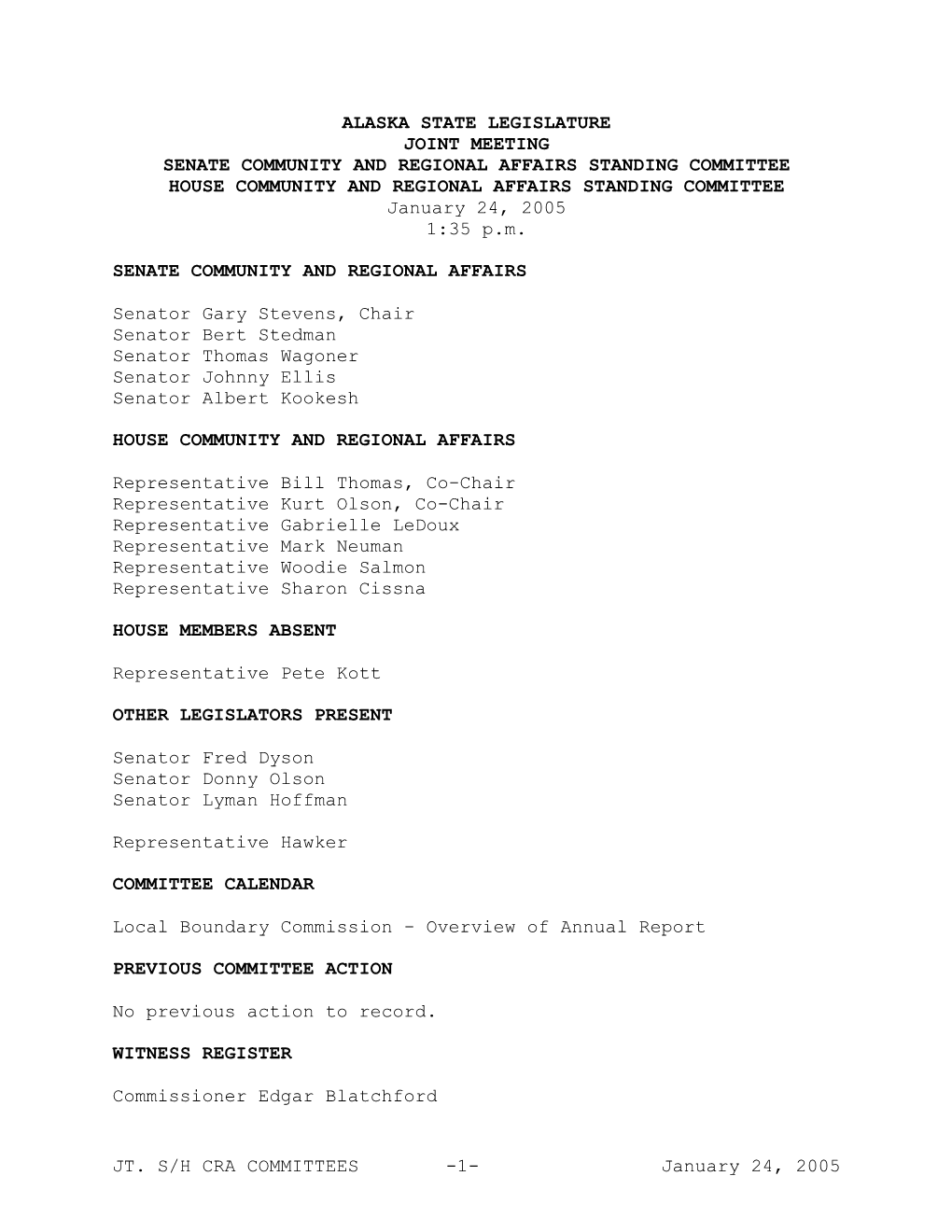 ALASKA STATE LEGISLATURE
JOINT MEETING
SENATE COMMUNITY AND REGIONAL AFFAIRS STANDING COMMITTEE
HOUSE COMMUNITY AND REGIONAL AFFAIRS STANDING COMMITTEE
January 24, 2005
1:35 p.m.

SENATE COMMUNITY AND REGIONAL AFFAIRS

Senator Gary Stevens, Chair
Senator Bert Stedman
Senator Thomas Wagoner
Senator Johnny Ellis
Senator Albert Kookesh

HOUSE COMMUNITY AND REGIONAL AFFAIRS

Representative Bill Thomas, Co-Chair
Representative Kurt Olson, Co-Chair
Representative Gabrielle LeDoux
Representative Mark Neuman
Representative Woodie Salmon
Representative Sharon Cissna

HOUSE MEMBERS ABSENT

Representative Pete Kott

OTHER LEGISLATORS PRESENT

Senator Fred Dyson
Senator Donny Olson
Senator Lyman Hoffman

Representative Hawker

COMMITTEE CALENDAR

Local Boundary Commission - Overview of Annual Report

PREVIOUS COMMITTEE ACTION

No previous action to record.

WITNESS REGISTER

Commissioner Edgar Blatchford

JT. S/H CRA COMMITTEES -1- January 24, 2005